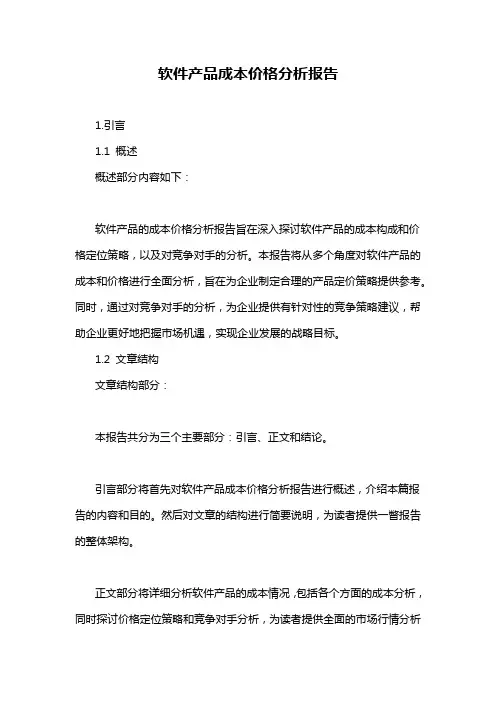 软件产品成本价格分析报告

1.引言

1.1 概述

概述部分内容如下：

软件产品的成本价格分析报告旨在深入探讨软件产品的成本构成和价格定位策略，以及对竞争对手的分析。本报告将从多个角度对软件产品的成本和价格进行全面分析，旨在为企业制定合理的产品定价策略提供参考。同时，通过对竞争对手的分析，为企业提供有针对性的竞争策略建议，帮助企业更好地把握市场机遇，实现企业发展的战略目标。

1.2 文章结构

文章结构部分：

本报告共分为三个主要部分：引言、正文和结论。

引言部分将首先对软件产品成本价格分析报告进行概述，介绍本篇报告的内容和目的。然后对文章的结构进行简要说明，为读者提供一瞥报告的整体架构。

正文部分将详细分析软件产品的成本情况，包括各个方面的成本分析，同时探讨价格定位策略和竞争对手分析，为读者提供全面的市场行情分析